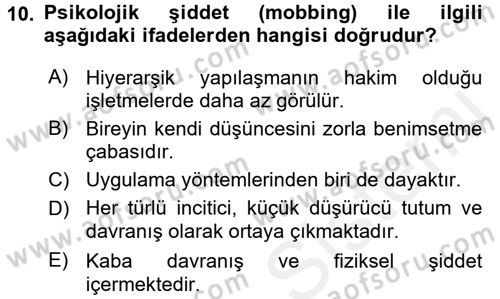 10. Psikolojik şiddet (mobbing) ile ilgili aşağıdaki ifadelerden hangisi doğrudur?

A) Hiyerarşik yapılaşmanın hakim olduğu işletmelerde daha az görülür.
B) Bireyin kendi düşüncesini zorla benimsetme çabasıdır.
C) Uygulama yöntemlerinden biri de dayaktır.
D) Her türlü incitici, küçük düşürücü tutum ve davranış olarak ortaya çıkmaktadır.
E) Kaba davranış ve fiziksel şiddet içermektedir.

www.aofsoru.com